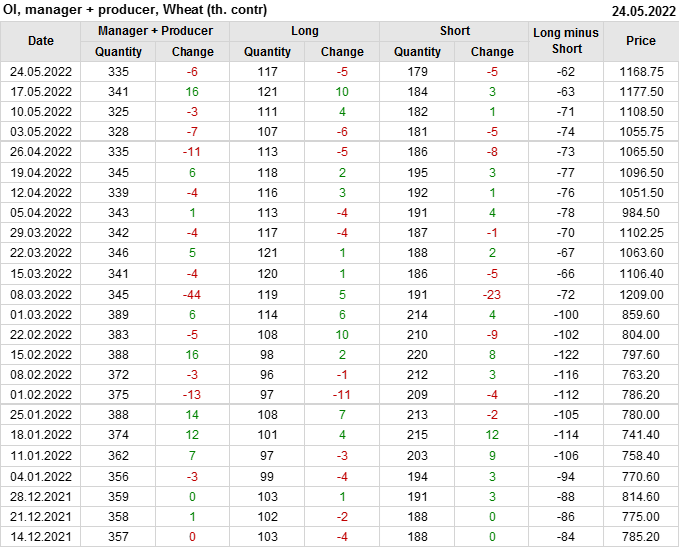 OI, manager + producer, Wheat (th. contr)
24.05.2022

| Date | Manager + Producer |  | Long |  | Short |  | Long minus Short | Price |
|---|---|---|---|---|---|---|---|---|
|  | Quantity | Change | Quantity | Change | Quantity | Change |  |  |
| 24.05.2022 | 335 | -6 | 117 | -5 | 179 | -5 | -62 | 1168.75 |
| 17.05.2022 | 341 | 16 | 121 | 10 | 184 | 3 | -63 | 1177.50 |
| 10.05.2022 | 325 | -3 | 111 | 4 | 182 | 1 | -71 | 1108.50 |
| 03.05.2022 | 328 | -7 | 107 | -6 | 181 | -5 | -74 | 1055.75 |
| 26.04.2022 | 335 | -11 | 113 | -5 | 186 | -8 | -73 | 1065.50 |
| 19.04.2022 | 345 | 6 | 118 | 2 | 195 | 3 | -77 | 1096.50 |
| 12.04.2022 | 339 | -4 | 116 | 3 | 192 | 1 | -76 | 1051.50 |
| 05.04.2022 | 343 | 1 | 113 | -4 | 191 | 4 | -78 | 984.50 |
| 29.03.2022 | 342 | -4 | 117 | -4 | 187 | -1 | -70 | 1102.25 |
| 22.03.2022 | 346 | 5 | 121 | 1 | 188 | 2 | -67 | 1063.60 |
| 15.03.2022 | 341 | -4 | 120 | 1 | 186 | -5 | -66 | 1106.40 |
| 08.03.2022 | 345 | -44 | 119 | 5 | 191 | -23 | -72 | 1209.00 |
| 01.03.2022 | 389 | 6 | 114 | 6 | 214 | 4 | -100 | 859.60 |
| 22.02.2022 | 383 | -5 | 108 | 10 | 210 | -9 | -102 | 804.00 |
| 15.02.2022 | 388 | 16 | 98 | 2 | 220 | 8 | -122 | 797.60 |
| 08.02.2022 | 372 | -3 | 96 | -1 | 212 | 3 | -116 | 763.20 |
| 01.02.2022 | 375 | -13 | 97 | -11 | 209 | -4 | -112 | 786.20 |
| 25.01.2022 | 388 | 14 | 108 | 7 | 213 | -2 | -105 | 780.00 |
| 18.01.2022 | 374 | 12 | 101 | 4 | 215 | 12 | -114 | 741.40 |
| 11.01.2022 | 362 | 7 | 97 | -3 | 203 | 9 | -106 | 758.40 |
| 04.01.2022 | 356 | -3 | 99 | -4 | 194 | 3 | -94 | 770.60 |
| 28.12.2021 | 359 | 0 | 103 | 1 | 191 | 3 | -88 | 814.60 |
| 21.12.2021 | 358 | 1 | 102 | -2 | 188 | 0 | -86 | 775.00 |
| 14.12.2021 | 357 | 0 | 103 | -4 | 188 | 0 | -84 | 785.20 |